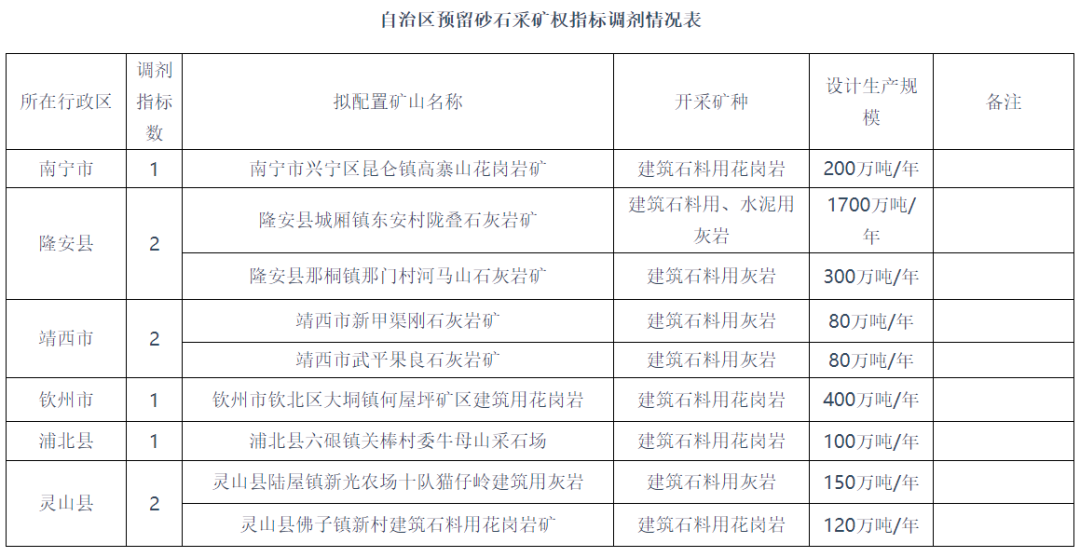 自治区预留砂石采矿权指标调剂情况表

| 所在行政区 | 调剂指标数 | 拟配置矿山名称 | 开采矿种 | 设计生产规模 | 备注 |
|---|---|---|---|---|---|
| 南宁市 | 1 | 南宁市兴宁区昆仑镇高寨山花岗岩矿 | 建筑石料用花岗岩 | 200万吨/年 | |
| 隆安县 | 2 | 隆安县城厢镇东安村陇叠石灰岩矿 | 建筑石料用、水泥用灰岩 | 1700万吨/年 | |
| | | 隆安县那桐镇那门村河马山石灰岩矿 | 建筑石料用灰岩 | 300万吨/年 | |
| 靖西市 | 2 | 靖西市新甲渠刚石灰岩矿 | 建筑石料用灰岩 | 80万吨/年 | |
| | | 靖西市武平果良石灰岩矿 | 建筑石料用灰岩 | 80万吨/年 | |
| 钦州市 | 1 | 钦州市钦北区大垌镇何屋坪矿区建筑用花岗岩 | 建筑石料用花岗岩 | 400万吨/年 | |
| 浦北县 | 1 | 浦北县六硍镇关棒村委牛母山采石场 | 建筑石料用花岗岩 | 100万吨/年 | |
| 灵山县 | 2 | 灵山县陆屋镇新光农场十队猫仔岭建筑用灰岩 | 建筑石料用灰岩 | 150万吨/年 | |
| | | 灵山县佛子镇新村建筑石料用花岗岩矿 | 建筑石料用花岗岩 | 120万吨/年 | |